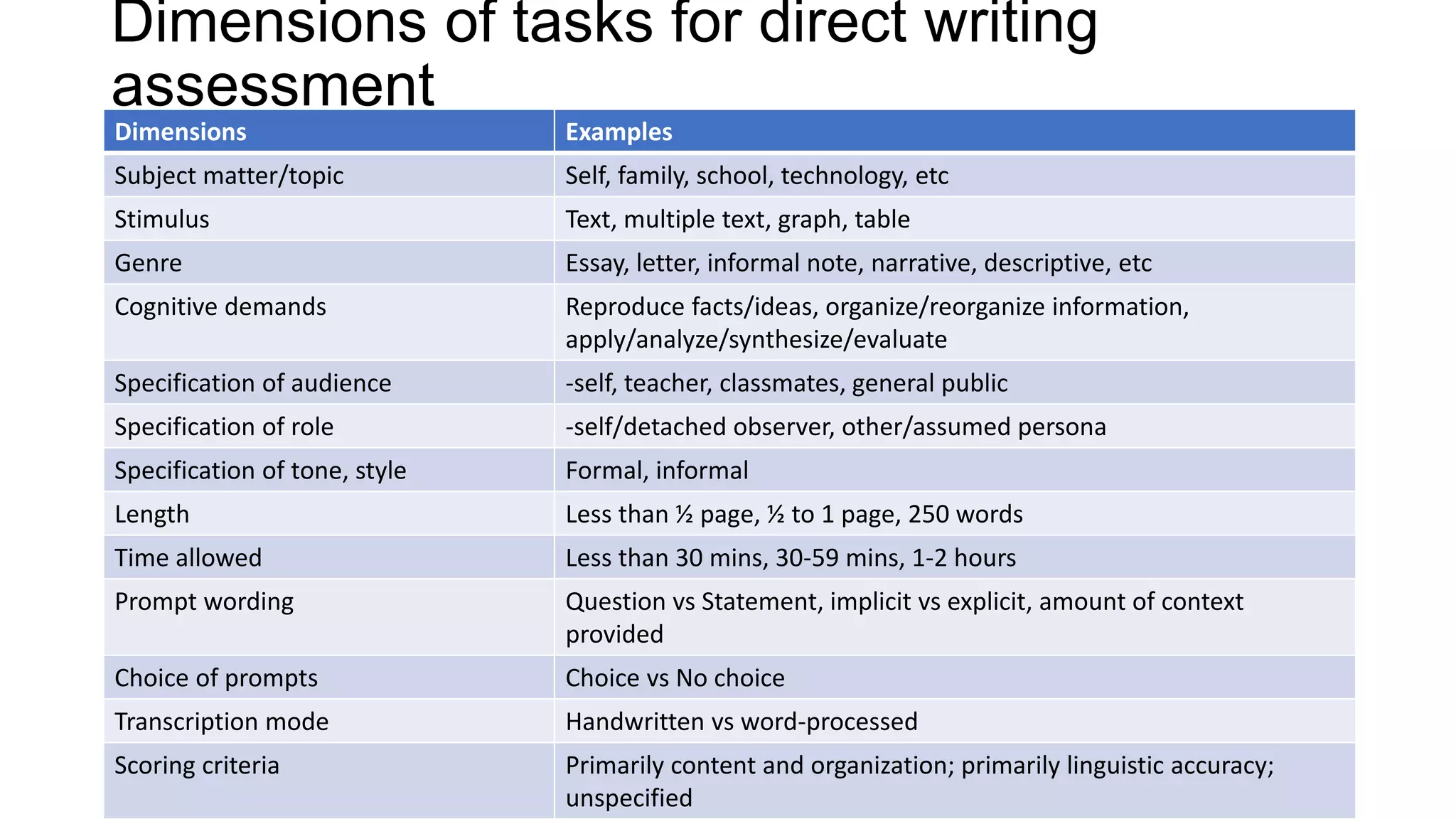 Dimensions of tasks for direct writing assessment

| Dimensions | Examples |
|---|---|
| Subject matter/topic | Self, family, school, technology, etc |
| Stimulus | Text, multiple text, graph, table |
| Genre | Essay, letter, informal note, narrative, descriptive, etc |
| Cognitive demands | Reproduce facts/ideas, organize/reorganize information, apply/analyze/synthesize/evaluate |
| Specification of audience | -self, teacher, classmates, general public |
| Specification of role | -self/detached observer, other/assumed persona |
| Specification of tone, style | Formal, informal |
| Length | Less than ½ page, ½ to 1 page, 250 words |
| Time allowed | Less than 30 mins, 30-59 mins, 1-2 hours |
| Prompt wording | Question vs Statement, implicit vs explicit, amount of context provided |
| Choice of prompts | Choice vs No choice |
| Transcription mode | Handwritten vs word-processed |
| Scoring criteria | Primarily content and organization; primarily linguistic accuracy; unspecified |